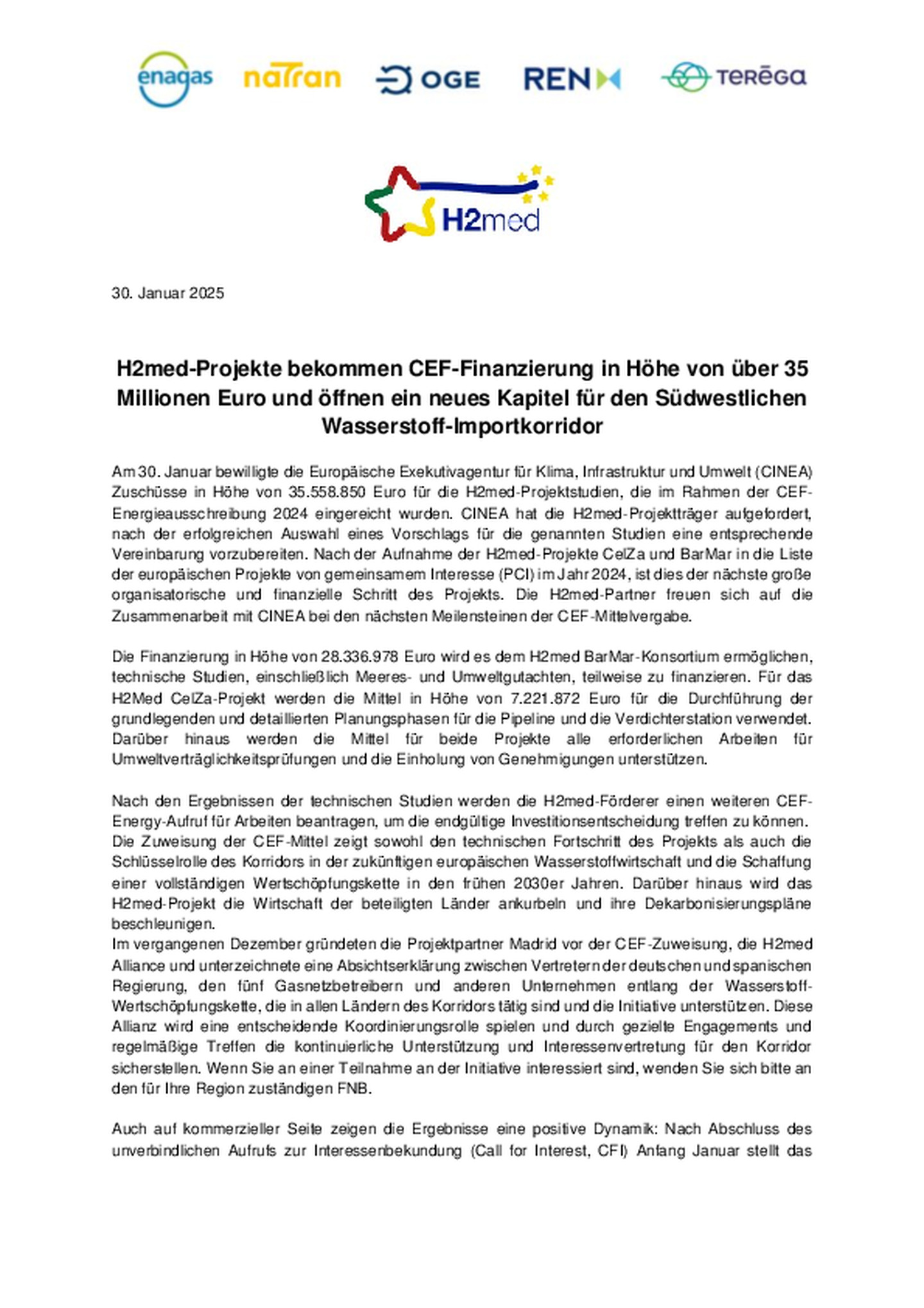 enagas natran OGE REN TERĒGA

H2med

30. Januar 2025

H2med-Projekte bekommen CEF-Finanzierung in Höhe von über 35 Millionen Euro und öffnen ein neues Kapitel für den Südwestlichen Wasserstoff-Importkorridor

Am 30. Januar bewilligte die Europäische Exekutivagentur für Klima, Infrastruktur und Umwelt (CINEA) Zuschüsse in Höhe von 35.558.850 Euro für die H2med-Projektstudien, die im Rahmen der CEF-Energieausschreibung 2024 eingereicht wurden. CINEA hat die H2med-Projektträger aufgefordert, nach der erfolgreichen Auswahl eines Vorschlags für die genannten Studien eine entsprechende Vereinbarung vorzubereiten. Nach der Aufnahme der H2med-Projekte CelZa und BarMar in die Liste der europäischen Projekte von gemeinsamem Interesse (PCI) im Jahr 2024, ist dies der nächste große organisatorische und finanzielle Schritt des Projekts. Die H2med-Partner freuen sich auf die Zusammenarbeit mit CINEA bei den nächsten Meilensteinen der CEF-Mittelvergabe.

Die Finanzierung in Höhe von 28.336.978 Euro wird es dem H2med BarMar-Konsortium ermöglichen, technische Studien, einschließlich Meeres- und Umweltgutachten, teilweise zu finanzieren. Für das H2Med CelZa-Projekt werden die Mittel in Höhe von 7.221.872 Euro für die Durchführung der grundlegenden und detaillierten Planungsphasen für die Pipeline und die Verdichterstation verwendet. Darüber hinaus werden die Mittel für beide Projekte alle erforderlichen Arbeiten für Umweltverträglichkeitsprüfungen und die Einholung von Genehmigungen unterstützen.

Nach den Ergebnissen der technischen Studien werden die H2med-Förderer einen weiteren CEF-Energy-Aufruf für Arbeiten beantragen, um die endgültige Investitionsentscheidung treffen zu können.
Die Zuweisung der CEF-Mittel zeigt sowohl den technischen Fortschritt des Projekts als auch die Schlüsselrolle des Korridors in der zukünftigen europäischen Wasserstoffwirtschaft und die Schaffung einer vollständigen Wertschöpfungskette in den frühen 2030er Jahren. Darüber hinaus wird das H2med-Projekt die Wirtschaft der beteiligten Länder ankurbeln und ihre Dekarbonisierungspläne beschleunigen.
Im vergangenen Dezember gründeten die Projektpartner Madrid vor der CEF-Zuweisung, die H2med Alliance und unterzeichnete eine Absichtserklärung zwischen Vertretern der deutschen und spanischen Regierung, den fünf Gasnetzbetreibern und anderen Unternehmen entlang der Wasserstoff-Wertschöpfungskette, die in allen Ländern des Korridors tätig sind und die Initiative unterstützen. Diese Allianz wird eine entscheidende Koordinierungsrolle spielen und durch gezielte Engagements und regelmäßige Treffen die kontinuierliche Unterstützung und Interessenvertretung für den Korridor sicherstellen. Wenn Sie an einer Teilnahme an der Initiative interessiert sind, wenden Sie sich bitte an den für Ihre Region zuständigen FNB.

Auch auf kommerzieller Seite zeigen die Ergebnisse eine positive Dynamik: Nach Abschluss des unverbindlichen Aufrufs zur Interessenbekundung (Call for Interest, CFI) Anfang Januar stellt das